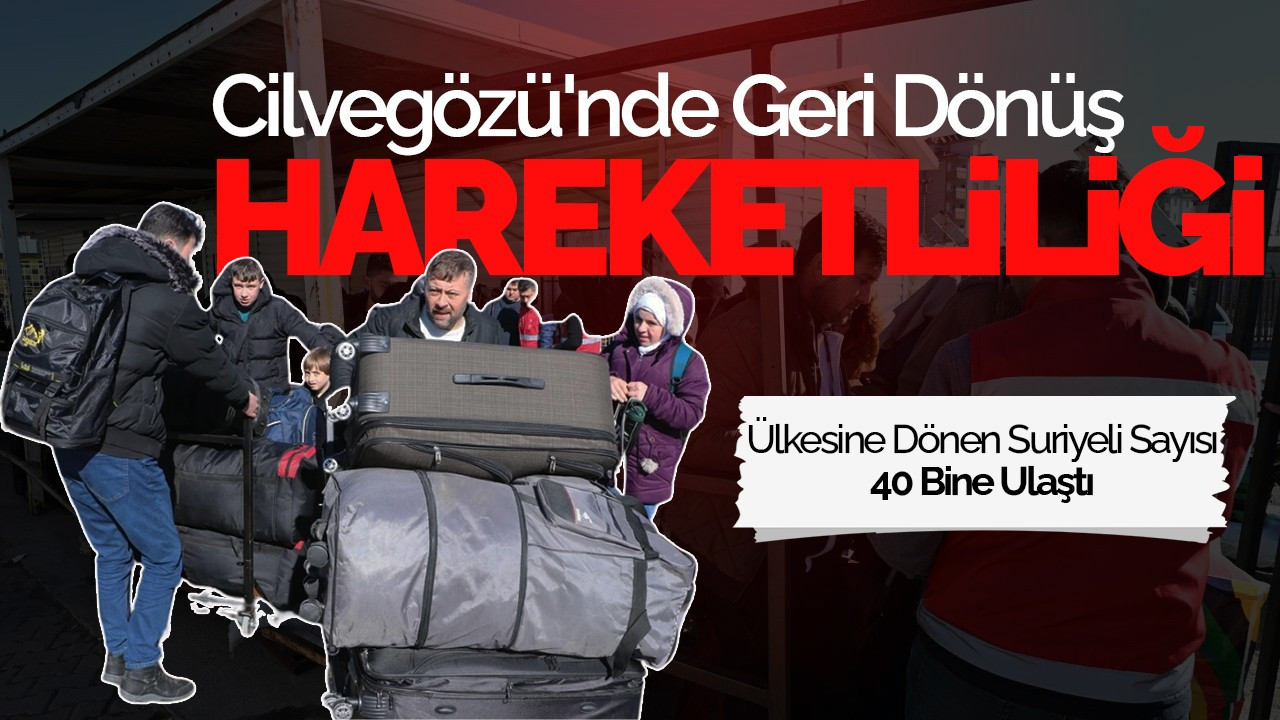 Cilvegözü'nde Geri Dönüş
HAREKETLİLİĞİ

Ülkesine Dönen Suriyeli Sayısı
40 Bine Ulaştı